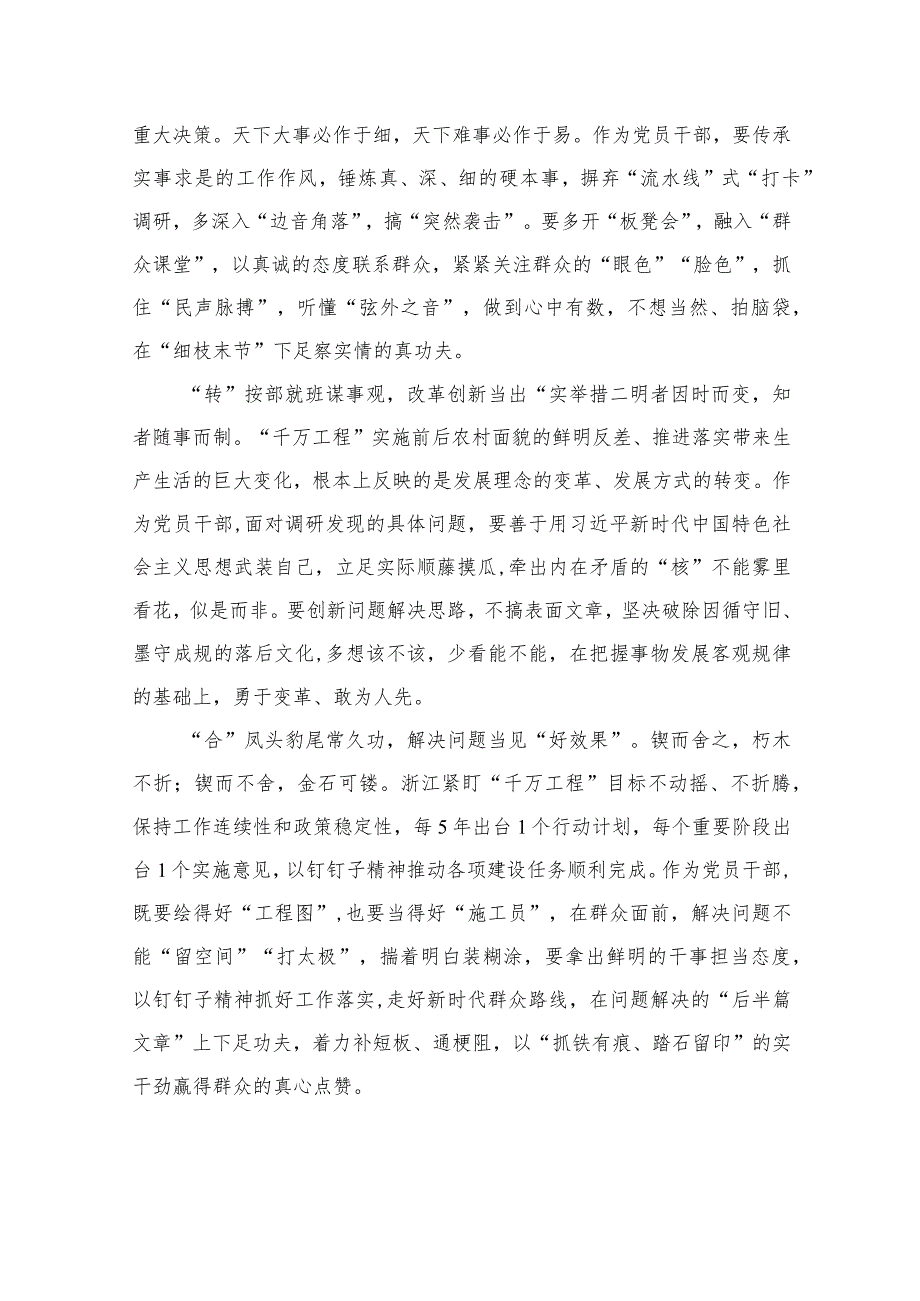 重大决策。天下大事必作于细，天下难事必作于易。作为党员干部，要传承实事求是的工作作风，锤炼真、深、细的硬本事，摒弃“流水线”式“打卡”调研，多深入“边音角落”，搞“突然袭击”。要多开“板凳会”，融入“群众课堂”，以真诚的态度联系群众，紧紧关注群众的“眼色”“脸色”，抓住“民声脉搏”，听懂“弦外之音”，做到心中有数，不想当然、拍脑袋，在“细枝末节”下足察实情的真功夫。

“转”按部就班谋事观，改革创新当出“实举措二明者因时而变，知者随事而制。“千万工程”实施前后农村面貌的鲜明反差、推进落实带来生产生活的巨大变化，根本上反映的是发展理念的变革、发展方式的转变。作为党员干部,面对调研发现的具体问题，要善于用习近平新时代中国特色社会主义思想武装自己，立足实际顺藤摸瓜,牵出内在矛盾的“核”不能雾里看花，似是而非。要创新问题解决思路，不搞表面文章，坚决破除因循守旧、墨守成规的落后文化,多想该不该，少看能不能，在把握事物发展客观规律的基础上，勇于变革、敢为人先。

“合”凤头豹尾常久功，解决问题当见“好效果”。锲而舍之，朽木不折；锲而不舍，金石可镂。浙江紧盯“千万工程”目标不动摇、不折腾，保持工作连续性和政策稳定性，每5年出台1个行动计划，每个重要阶段出台1个实施意见，以钉钉子精神推动各项建设任务顺利完成。作为党员干部,既要绘得好“工程图”，也要当得好“施工员”，在群众面前，解决问题不能“留空间”“打太极”，揣着明白装糊涂，要拿出鲜明的干事担当态度,以钉钉子精神抓好工作落实,走好新时代群众路线，在问题解决的“后半篇文章”上下足功夫，着力补短板、通梗阻，以“抓铁有痕、踏石留印”的实干劲赢得群众的真心点赞。